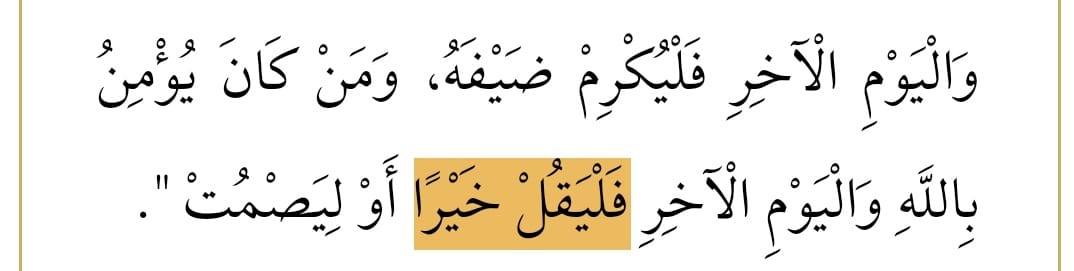 وَالْيَوْمِ الْآخِرِ فَلْيُكْرِمْ ضَيْفَهُ، وَمَنْ كَانَ يُؤْمِنُ بِاللَّهِ وَالْيَوْمِ الْآخِرِ فَلْيَقُلْ خَيْرًا أَوْ لِيَصْمُتْ".